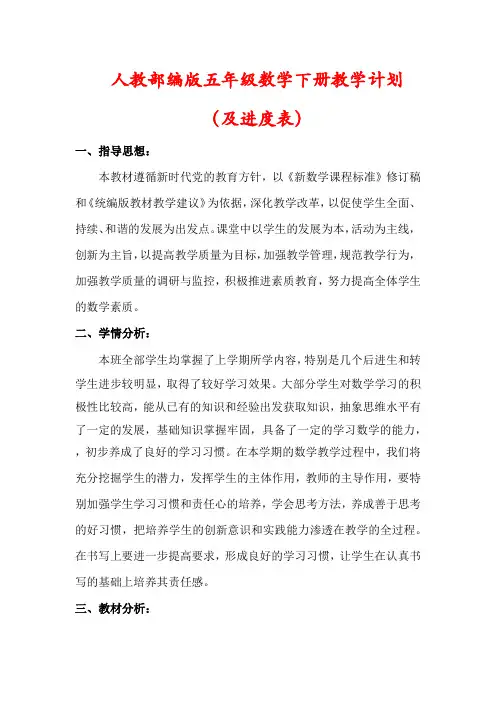 人教部编版五年级数学下册教学计划

（及进度表）

一、指导思想：

本教材遵循新时代党的教育方针，以《新数学课程标准》修订稿和《统编版教材教学建议》为依据，深化教学改革，以促使学生全面、持续、和谐的发展为出发点。课堂中以学生的发展为本，活动为主线，创新为主旨，以提高教学质量为目标，加强教学管理，规范教学行为，加强教学质量的调研与监控，积极推进素质教育，努力提高全体学生的数学素质。

二、学情分析：

本班全部学生均掌握了上学期所学内容，特别是几个后进生和转学生进步较明显，取得了较好学习效果。大部分学生对数学学习的积极性比较高，能从已有的知识和经验出发获取知识，抽象思维水平有了一定的发展，基础知识掌握牢固，具备了一定的学习数学的能力，，初步养成了良好的学习习惯。在本学期的数学教学过程中，我们将充分挖掘学生的潜力，发挥学生的主体作用，教师的主导作用，要特别加强学生学习习惯和责任心的培养，学会思考方法，养成善于思考的好习惯，把培养学生的创新意识和实践能力渗透在教学的全过程。在书写上要进一步提高要求，形成良好的学习习惯，让学生在认真书写的基础上培养其责任感。

三、教材分析：